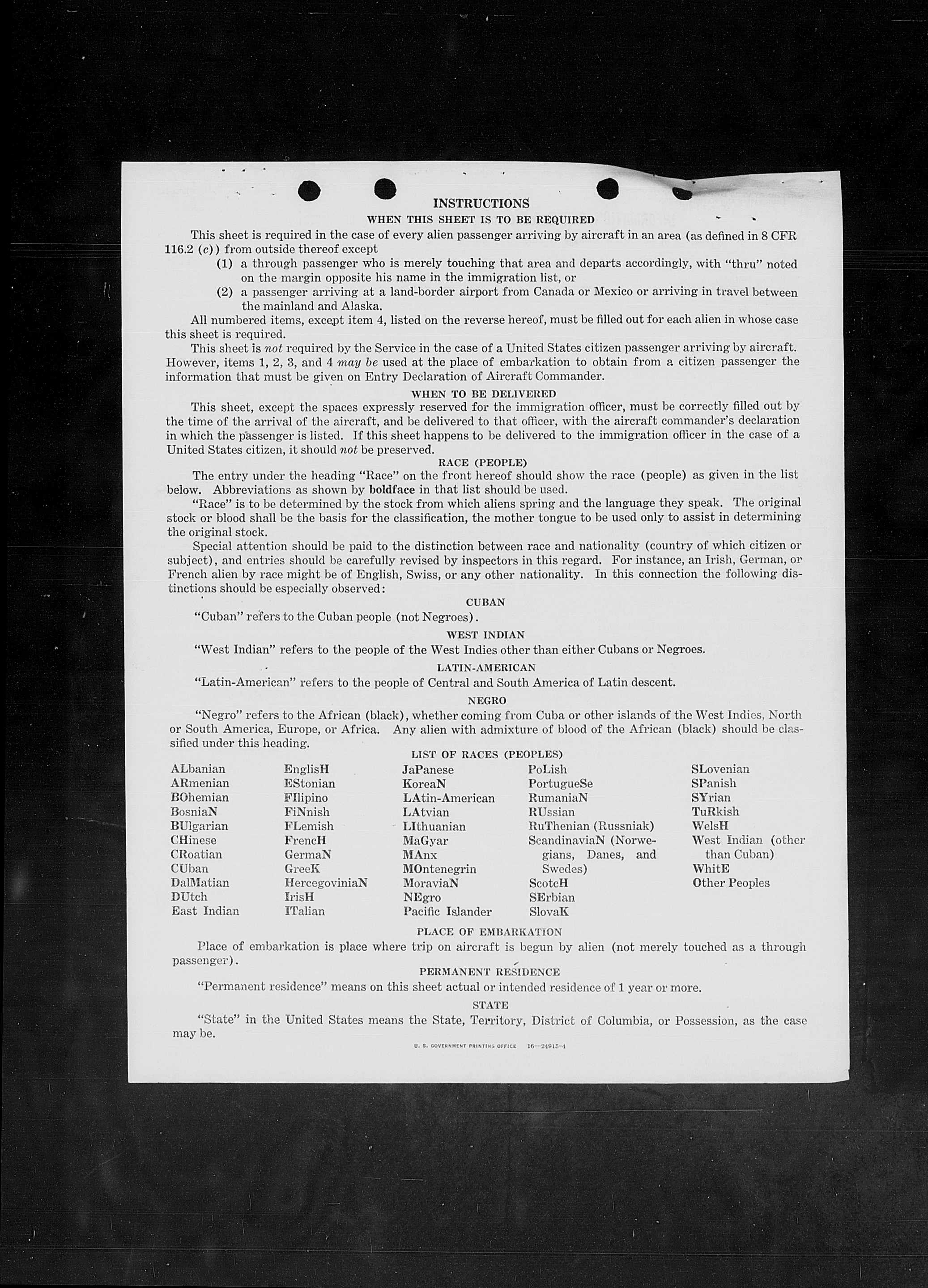 INSTRUCTIONS

WHEN THIS SHEET IS TO BE REQUIRED

This sheet is required in the case of every alien passenger arriving by aircraft in an area (as defined in 8 CFR 116.2 (c)) from outside thereof except

(1) a through passenger who is merely touching that area and departs accordingly, with "thru" noted on the margin opposite his name in the immigration list, or

(2) a passenger arriving at a land-border airport from Canada or Mexico or arriving in travel between the mainland and Alaska.

All numbered items, except item 4, listed on the reverse hereof, must be filled out for each alien in whose case this sheet is required.

This sheet is not required by the Service in the case of a United States citizen passenger arriving by aircraft. However, items 1, 2, 3, and 4 may be used at the place of embarkation to obtain from a citizen passenger the information that must be given on Entry Declaration of Aircraft Commander.

WHEN TO BE DELIVERED

This sheet, except the spaces expressly reserved for the immigration officer, must be correctly filled out by the time of the arrival of the aircraft, and be delivered to that officer, with the aircraft commander's declaration in which the passenger is listed. If this sheet happens to be delivered to the immigration officer in the case of a United States citizen, it should not be preserved.

RACE (PEOPLE)

The entry under the heading "Race" on the front hereof should show the race (people) as given in the list below. Abbreviations as shown by boldface in that list should be used.

"Race" is to be determined by the stock from which aliens spring and the language they speak. The original stock or blood shall be the basis for the classification, the mother tongue to be used only to assist in determining the original stock.

Special attention should be paid to the distinction between race and nationality (country of which citizen or subject), and entries should be carefully revised by inspectors in this regard. For instance, an Irish, German, or French alien by race might be of English, Swiss, or any other nationality. In this connection the following distinctions should be especially observed:

CUBAN

"Cuban" refers to the Cuban people (not Negroes).

WEST INDIAN

"West Indian" refers to the people of the West Indies other than either Cubans or Negroes.

LATIN-AMERICAN

"Latin-American" refers to the people of Central and South America of Latin descent.

NEGRO

"Negro" refers to the African (black), whether coming from Cuba or other islands of the West Indies, North or South America, Europe, or Africa. Any alien with admixture of blood of the African (black) should be classified under this heading.

LIST OF RACES (PEOPLES)

ALbanian
ARmenian
BOhemian
BosniaN
BUlgarian
CHinese
CRoatian
CUban
DalMatian
DUtch
East Indian

EnglisH
EStonian
FIlipino
FiNnish
FLemish
FrencH
GermaN
GreeK
HercegoviniaN
IrisH
ITalian

JaPanese
KoreaN
LAtin-American
LAtvian
LIthuanian
MaGyar
MAnx
MOntenegrin
MoraviaN
NEgro
Pacific Islander

PoLish
PortugueSe
RumaniaN
RUssian
RuThenian (Russniak)
ScandinaviaN (Norwegians, Danes, and Swedes)
ScotcH
SErbian
SlovaK

SLovenian
SPanish
SYrian
TuRkish
WelsH
West Indian (other than Cuban)
WhitE
Other Peoples

PLACE OF EMBARKATION

Place of embarkation is place where trip on aircraft is begun by alien (not merely touched as a through passenger).

PERMANENT RESIDENCE

"Permanent residence" means on this sheet actual or intended residence of 1 year or more.

STATE

"State" in the United States means the State, Territory, District of Columbia, or Possession, as the case may be.

U. S. GOVERNMENT PRINTING OFFICE 16—24915-4